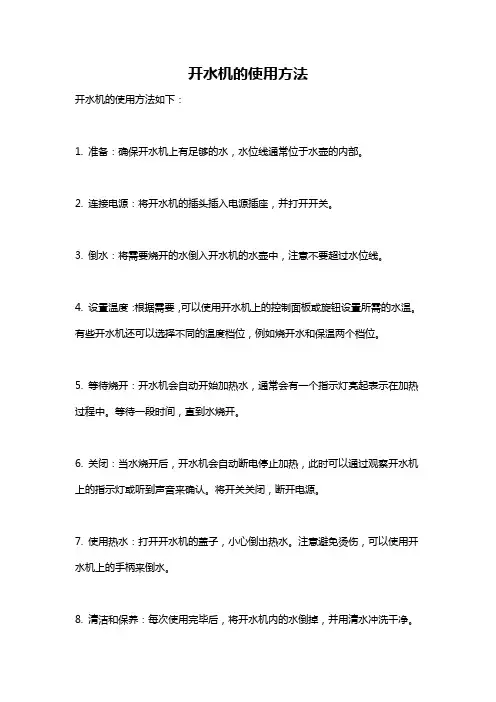 开水机的使用方法

开水机的使用方法如下：

1. 准备：确保开水机上有足够的水，水位线通常位于水壶的内部。

2. 连接电源：将开水机的插头插入电源插座，并打开开关。

3. 倒水：将需要烧开的水倒入开水机的水壶中，注意不要超过水位线。

4. 设置温度：根据需要，可以使用开水机上的控制面板或旋钮设置所需的水温。有些开水机还可以选择不同的温度档位，例如烧开水和保温两个档位。

5. 等待烧开：开水机会自动开始加热水，通常会有一个指示灯亮起表示在加热过程中。等待一段时间，直到水烧开。

6. 关闭：当水烧开后，开水机会自动断电停止加热，此时可以通过观察开水机上的指示灯或听到声音来确认。将开关关闭，断开电源。

7. 使用热水：打开开水机的盖子，小心倒出热水。注意避免烫伤，可以使用开水机上的手柄来倒水。

8. 清洁和保养：每次使用完毕后，将开水机内的水倒掉，并用清水冲洗干净。